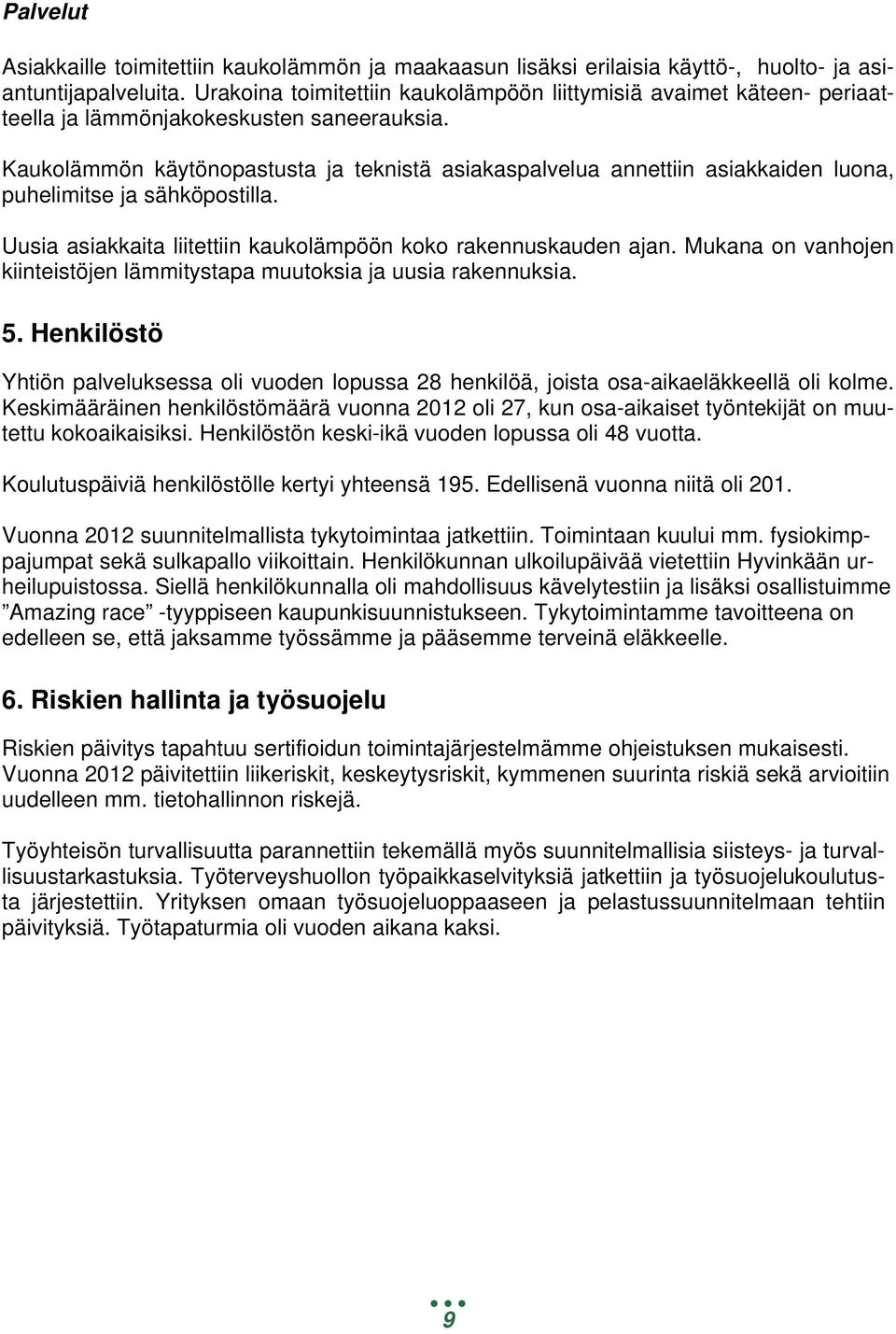 Palvelut

Asiakkaille toimitettiin kaukolämmön ja maakaasun lisäksi erilaisia käyttö-, huolto- ja asiantuntijapalveluita. Urakoina toimitettiin kaukolämpöön liittymisiä avaimet käteen- periaatteella ja lämmönjakokeskusten saneerauksia.

Kaukolämmön käytönopastusta ja teknistä asiakaspalvelua annettiin asiakkaiden luona, puhelimitse ja sähköpostilla.

Uusia asiakkaita liitettiin kaukolämpöön koko rakennuskauden ajan. Mukana on vanhojen kiinteistöjen lämmitystapa muutoksia ja uusia rakennuksia.

5. Henkilöstö

Yhtiön palveluksessa oli vuoden lopussa 28 henkilöä, joista osa-aikaeläkkeellä oli kolme. Keskimääräinen henkilöstömäärä vuonna 2012 oli 27, kun osa-aikaiset työntekijät on muutettu kokoaikaisiksi. Henkilöstön keski-ikä vuoden lopussa oli 48 vuotta.

Koulutuspäiviä henkilöstölle kertyi yhteensä 195. Edellisenä vuonna niitä oli 201.

Vuonna 2012 suunnitelmallista tykytoimintaa jatkettiin. Toimintaan kuului mm. fysiokimppajumpat sekä sulkapallo viikoittain. Henkilökunnan ulkoilupäivää vietettiin Hyvinkään urheilupuistossa. Siellä henkilökunnalla oli mahdollisuus kävelytestiin ja lisäksi osallistuimme ”Amazing race” -tyyppiseen kaupunkisuunnistukseen. Tykytoimintamme tavoitteena on edelleen se, että jaksamme työssämme ja pääsemme terveinä eläkkeelle.

6. Riskien hallinta ja työsuojelu

Riskien päivitys tapahtuu sertifioidun toimintajärjestelmämme ohjeistuksen mukaisesti. Vuonna 2012 päivitettiin liikeriskit, keskeytysriskit, kymmenen suurinta riskiä sekä arvioitiin uudelleen mm. tietohallinnon riskejä.

Työyhteisön turvallisuutta parannettiin tekemällä myös suunnitelmallisia siisteys- ja turvallisuustarkastuksia. Työterveyshuollon työpaikkaselvityksiä jatkettiin ja työsuojelukoulutusta järjestettiin. Yrityksen omaan työsuojeluoppaaseen ja pelastussuunnitelmaan tehtiin päivityksiä. Työtapaturmia oli vuoden aikana kaksi.

9